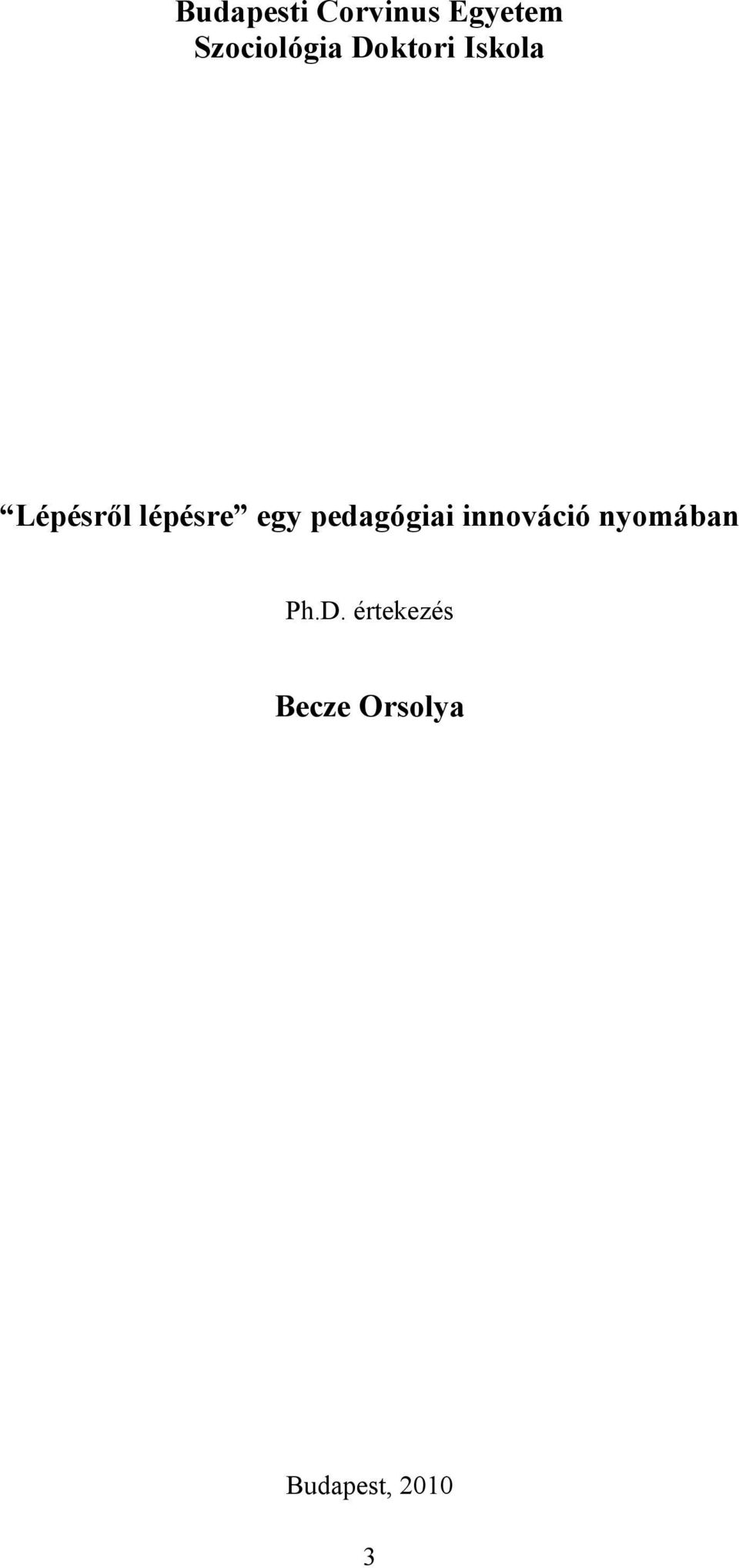 Budapesti Corvinus Egyetem
Szociológia Doktori Iskola

“Lépésről lépésre” egy pedagógiai innováció nyomában

Ph.D. értekezés

Becze Orsolya

Budapest, 2010

3